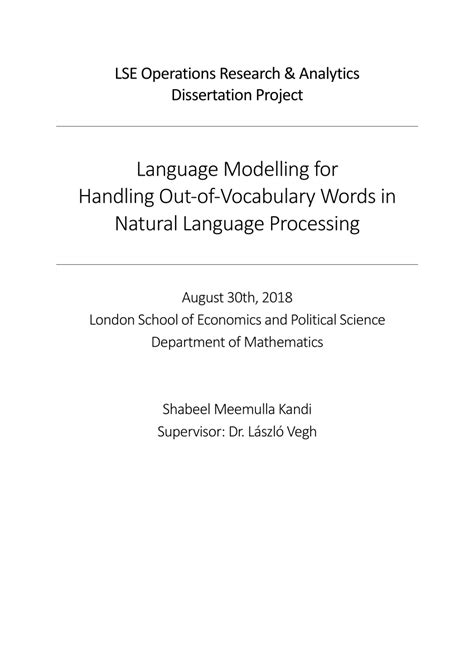 LSE Operations Research & Analytics
Dissertation Project

Language Modelling for
Handling Out-of-Vocabulary Words in
Natural Language Processing

August 30th, 2018
London School of Economics and Political Science
Department of Mathematics

Shabeel Meemulla Kandi
Supervisor: Dr. László Vegh